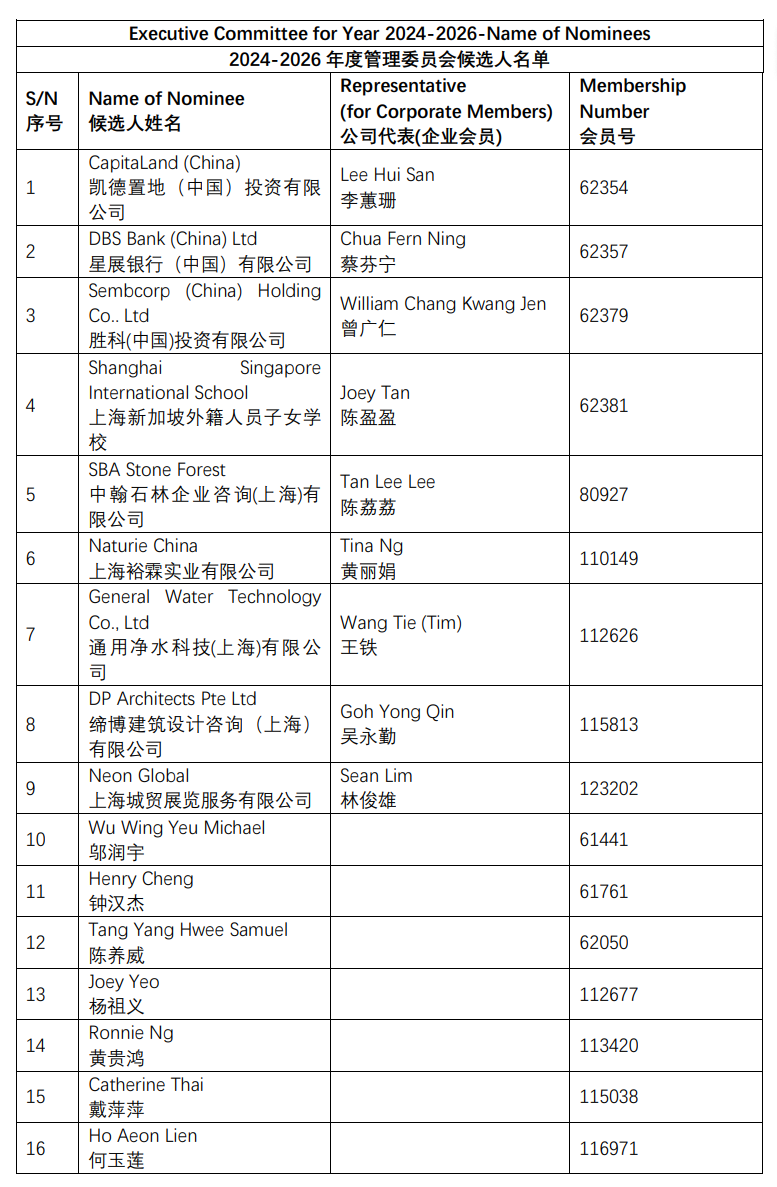 Executive Committee for Year 2024-2026-Name of Nominees
2024-2026 年度管理委员会候选人名单

| S/N 序号 | Name of Nominee 候选人姓名 | Representative (for Corporate Members) 公司代表(企业会员) | Membership Number 会员号 |
|---|---|---|---|
| 1 | CapitaLand (China) 凯德置地（中国）投资有限公司 | Lee Hui San 李蕙珊 | 62354 |
| 2 | DBS Bank (China) Ltd 星展银行（中国）有限公司 | Chua Fern Ning 蔡芬宁 | 62357 |
| 3 | Sembcorp (China) Holding Co.. Ltd 胜科(中国)投资有限公司 | William Chang Kwang Jen 曾广仁 | 62379 |
| 4 | Shanghai Singapore International School 上海新加坡外籍人员子女学校 | Joey Tan 陈盈盈 | 62381 |
| 5 | SBA Stone Forest 中翰石林企业咨询(上海)有限公司 | Tan Lee Lee 陈荔荔 | 80927 |
| 6 | Naturie China 上海裕霖实业有限公司 | Tina Ng 黄丽娟 | 110149 |
| 7 | General Water Technology Co., Ltd 通用净水科技(上海)有限公司 | Wang Tie (Tim) 王铁 | 112626 |
| 8 | DP Architects Pte Ltd 缔博建筑设计咨询（上海）有限公司 | Goh Yong Qin 吴永勤 | 115813 |
| 9 | Neon Global 上海城贸展览服务有限公司 | Sean Lim 林俊雄 | 123202 |
| 10 | Wu Wing Yeu Michael 邬润宇 | | 61441 |
| 11 | Henry Cheng 钟汉杰 | | 61761 |
| 12 | Tang Yang Hwee Samuel 陈养威 | | 62050 |
| 13 | Joey Yeo 杨祖义 | | 112677 |
| 14 | Ronnie Ng 黄贵鸿 | | 113420 |
| 15 | Catherine Thai 戴萍萍 | | 115038 |
| 16 | Ho Aeon Lien 何玉莲 | | 116971 |